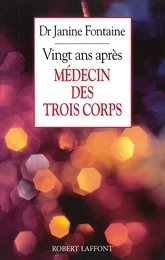 Dr Janine Fontaine

Vingt ans après
MÉDECIN DES TROIS CORPS

ROBERT LAFFONT